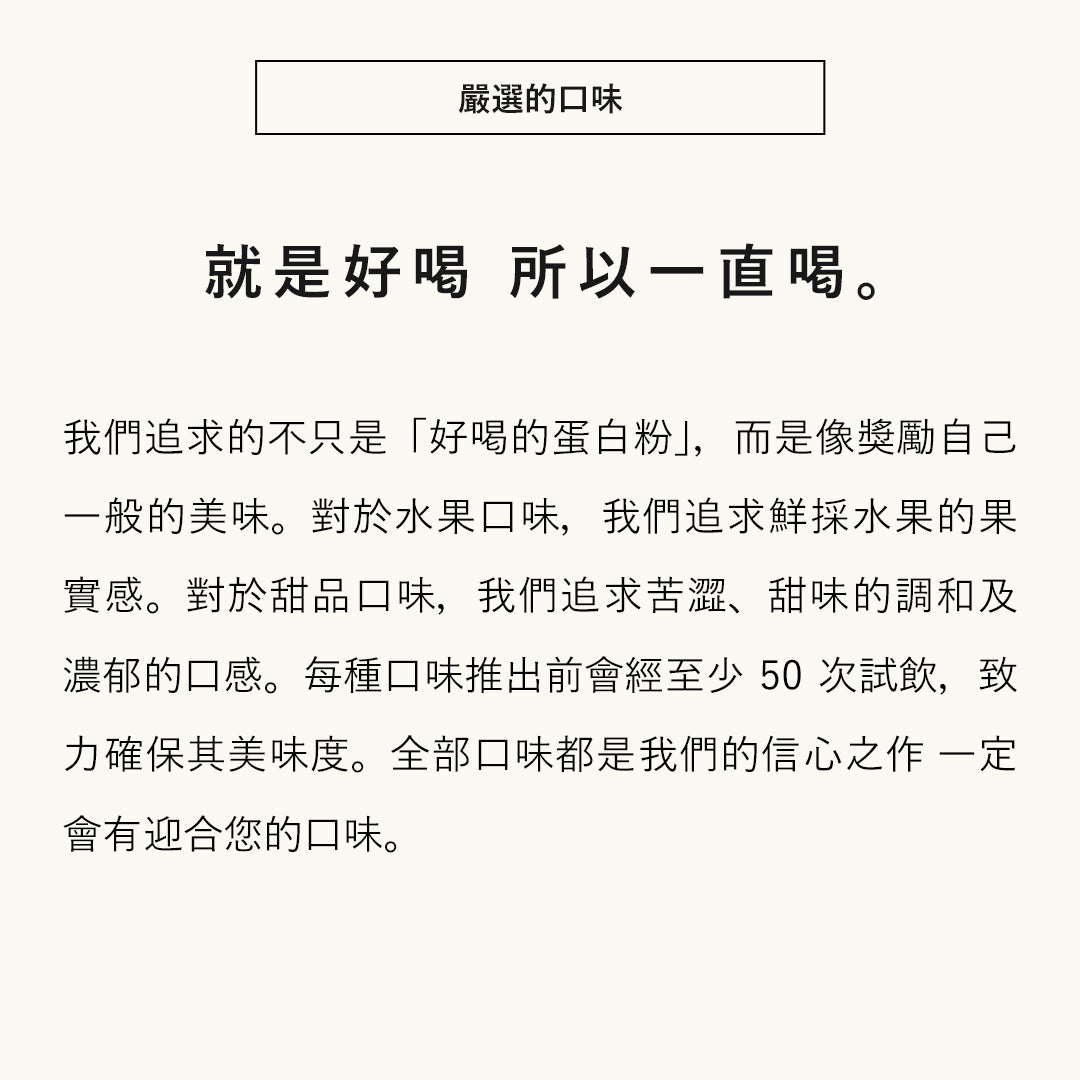 嚴選的口味

就是好喝 所以一直喝。

我們追求的不只是「好喝的蛋白粉」，而是像獎勵自己一般的美味。對於水果口味，我們追求鮮採水果的果實感。對於甜品口味，我們追求苦澀、甜味的調和及濃郁的口感。每種口味推出前會經至少 50 次試飲，致力確保其美味度。全部口味都是我們的信心之作 一定會有迎合您的口味。